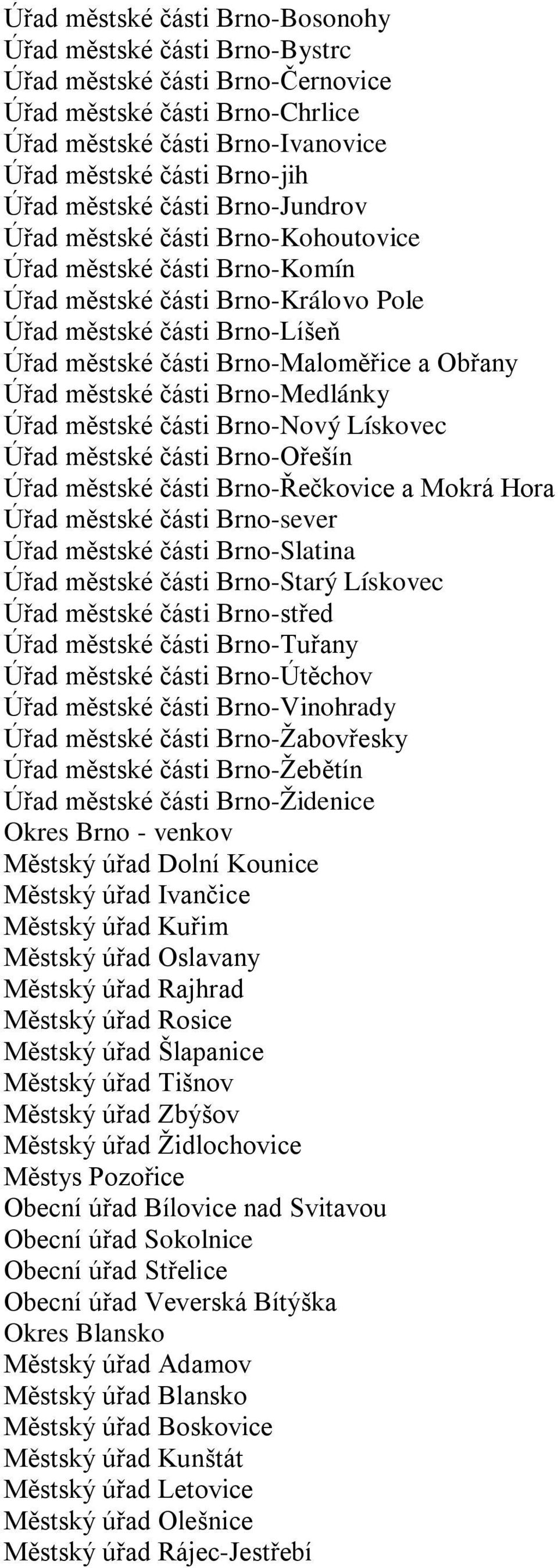 Úřad městské části Brno-Bosonohy
Úřad městské části Brno-Bystrc
Úřad městské části Brno-Černovice
Úřad městské části Brno-Chrlice
Úřad městské části Brno-Ivanovice
Úřad městské části Brno-jih
Úřad městské části Brno-Jundrov
Úřad městské části Brno-Kohoutovice
Úřad městské části Brno-Komín
Úřad městské části Brno-Královo Pole
Úřad městské části Brno-Líšeň
Úřad městské části Brno-Maloměřice a Obřany
Úřad městské části Brno-Medlánky
Úřad městské části Brno-Nový Lískovec
Úřad městské části Brno-Ořešín
Úřad městské části Brno-Řečkovice a Mokrá Hora
Úřad městské části Brno-sever
Úřad městské části Brno-Slatina
Úřad městské části Brno-Starý Lískovec
Úřad městské části Brno-střed
Úřad městské části Brno-Tuřany
Úřad městské části Brno-Útěchov
Úřad městské části Brno-Vinohrady
Úřad městské části Brno-Žabovřesky
Úřad městské části Brno-Žebětín
Úřad městské části Brno-Židenice
Okres Brno - venkov
Městský úřad Dolní Kounice
Městský úřad Ivančice
Městský úřad Kuřim
Městský úřad Oslavany
Městský úřad Rajhrad
Městský úřad Rosice
Městský úřad Šlapanice
Městský úřad Tišnov
Městský úřad Zbýšov
Městský úřad Židlochovice
Městys Pozořice
Obecní úřad Bílovice nad Svitavou
Obecní úřad Sokolnice
Obecní úřad Střelice
Obecní úřad Veverská Bítýška
Okres Blansko
Městský úřad Adamov
Městský úřad Blansko
Městský úřad Boskovice
Městský úřad Kunštát
Městský úřad Letovice
Městský úřad Olešnice
Městský úřad Rájec-Jestřebí